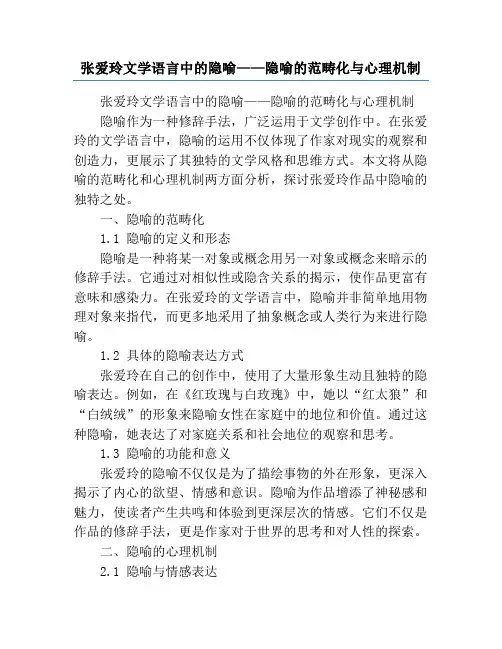 张爱玲文学语言中的隐喻——隐喻的范畴化与心理机制

张爱玲文学语言中的隐喻——隐喻的范畴化与心理机制

隐喻作为一种修辞手法，广泛运用于文学创作中。在张爱玲的文学语言中，隐喻的运用不仅体现了作家对现实的观察和创造力，更展示了其独特的文学风格和思维方式。本文将从隐喻的范畴化和心理机制两方面分析，探讨张爱玲作品中隐喻的独特之处。

一、隐喻的范畴化

1.1 隐喻的定义和形态

隐喻是一种将某一对象或概念用另一对象或概念来暗示的修辞手法。它通过对相似性或隐含关系的揭示，使作品更富有意味和感染力。在张爱玲的文学语言中，隐喻并非简单地用物理对象来指代，而更多地采用了抽象概念或人类行为来进行隐喻。

1.2 具体的隐喻表达方式

张爱玲在自己的创作中，使用了大量形象生动且独特的隐喻表达。例如，在《红玫瑰与白玫瑰》中，她以“红太狼”和“白绒绒”的形象来隐喻女性在家庭中的地位和价值。通过这种隐喻，她表达了对家庭关系和社会地位的观察和思考。

1.3 隐喻的功能和意义

张爱玲的隐喻不仅仅是为了描绘事物的外在形象，更深入揭示了内心的欲望、情感和意识。隐喻为作品增添了神秘感和魅力，使读者产生共鸣和体验到更深层次的情感。它们不仅是作品的修辞手法，更是作家对于世界的思考和对人性的探索。

二、隐喻的心理机制

2.1 隐喻与情感表达